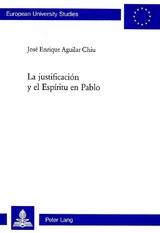 European University Studies

José Enrique Aguilar Chiu

La justificación
y el Espíritu en Pablo

Peter Lang